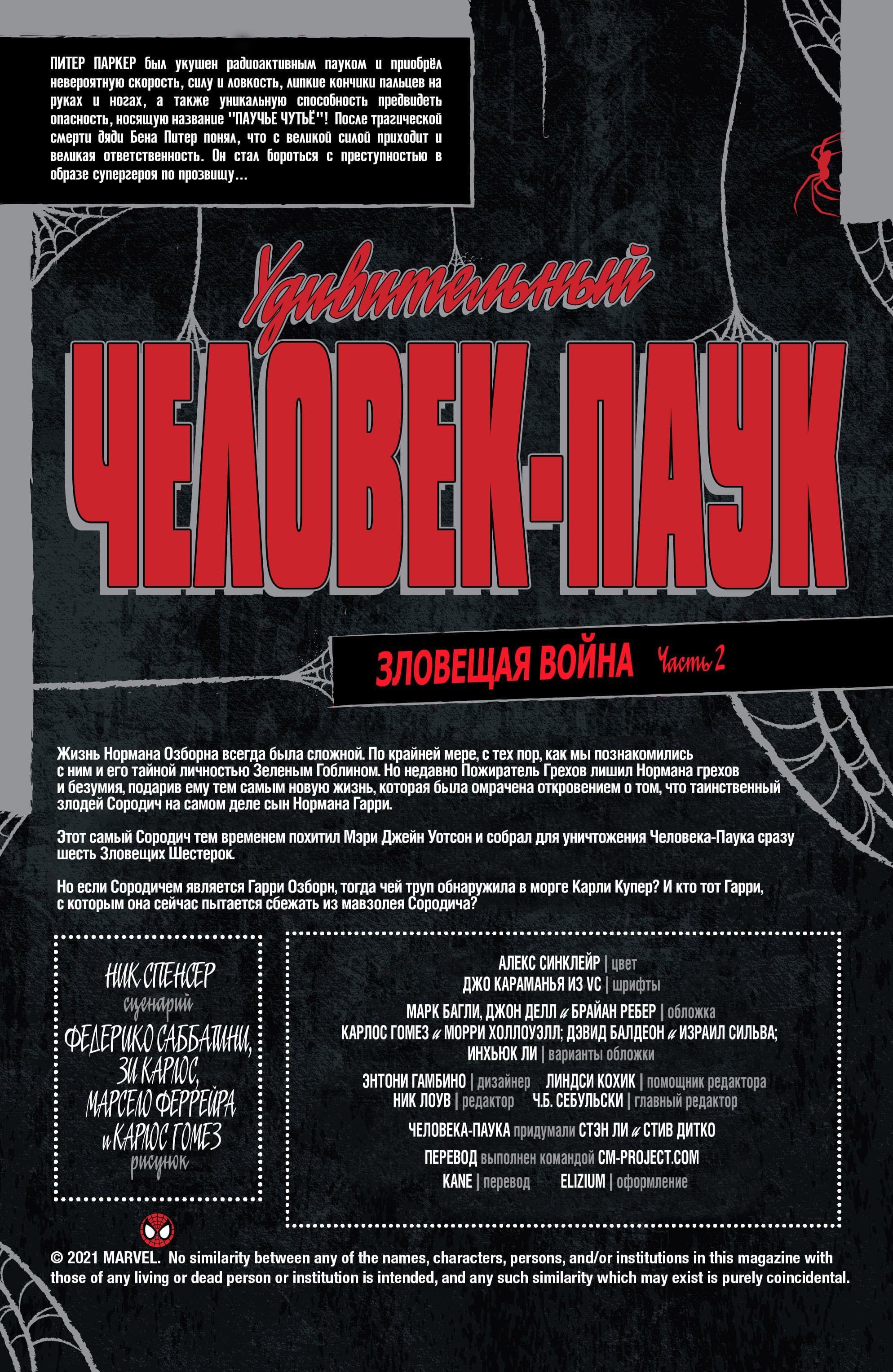 ПИТЕР ПАРКЕР был укушен радиоактивным пауком и приобрёл невероятную скорость, силу и ловкость, липкие кончики пальцев на руках и ногах, а также уникальную способность предвидеть опасность, носящую название "ПАУЧЬЕ ЧУТЬЁ"! После трагической смерти дяди Бена Питер понял, что с великой силой приходит и великая ответственность. Он стал бороться с преступностью в образе супергероя по прозвищу...

Удивительный

ЧЕЛОВЕК-ПАУК

ЗЛОВЕЩАЯ ВОЙНА Часть 2

Жизнь Нормана Озборна всегда была сложной. По крайней мере, с тех пор, как мы познакомились с ним и его тайной личностью Зеленым Гоблином. Но недавно Пожиратель Грехов лишил Нормана грехов и безумия, подарив ему тем самым новую жизнь, которая была омрачена откровением о том, что таинственный злодей Сородич на самом деле сын Нормана Гарри.

Этот самый Сородич тем временем похитил Мэри Джейн Уотсон и собрал для уничтожения Человека-Паука сразу шесть Зловещих Шестерок.

Но если Сородичем является Гарри Озборн, тогда чей труп обнаружила в морге Карли Купер? И кто тот Гарри, с которым она сейчас пытается сбежать из мавзолея Сородича?

НИК СПЕНСЕР
сценарий
ФЕДЕРИКО САББАТИНИ,
ЗИ КАРЛОС,
МАРСЕЛО ФЕРРЕЙРА
и КАРЛОС ГОМЕЗ
рисунок

АЛЕКС СИНКЛЕЙР | цвет
ДЖО КАРАМАНЬЯ ИЗ VC | шрифты

МАРК БАГЛИ, ДЖОН ДЕЛЛ и БРАЙАН РЕБЕР | обложка
КАРЛОС ГОМЕЗ и МОРРИ ХОЛЛОУЭЛЛ; ДЭВИД БАЛДЕОН и ИЗРАИЛ СИЛЬВА;
ИНХЬЮК ЛИ | варианты обложки

ЭНТОНИ ГАМБИНО | дизайнер ЛИНДСИ КОХИК | помощник редактора
НИК ЛОУВ | редактор Ч.Б. СЕБУЛЬСКИ | главный редактор

ЧЕЛОВЕКА-ПАУКА придумали СТЭН ЛИ и СТИВ ДИТКО

ПЕРЕВОД выполнен командой CM-PROJECT.COM
KANE | перевод ELIZIUM | оформление

© 2021 MARVEL. No similarity between any of the names, characters, persons, and/or institutions in this magazine with those of any living or dead person or institution is intended, and any such similarity which may exist is purely coincidental.